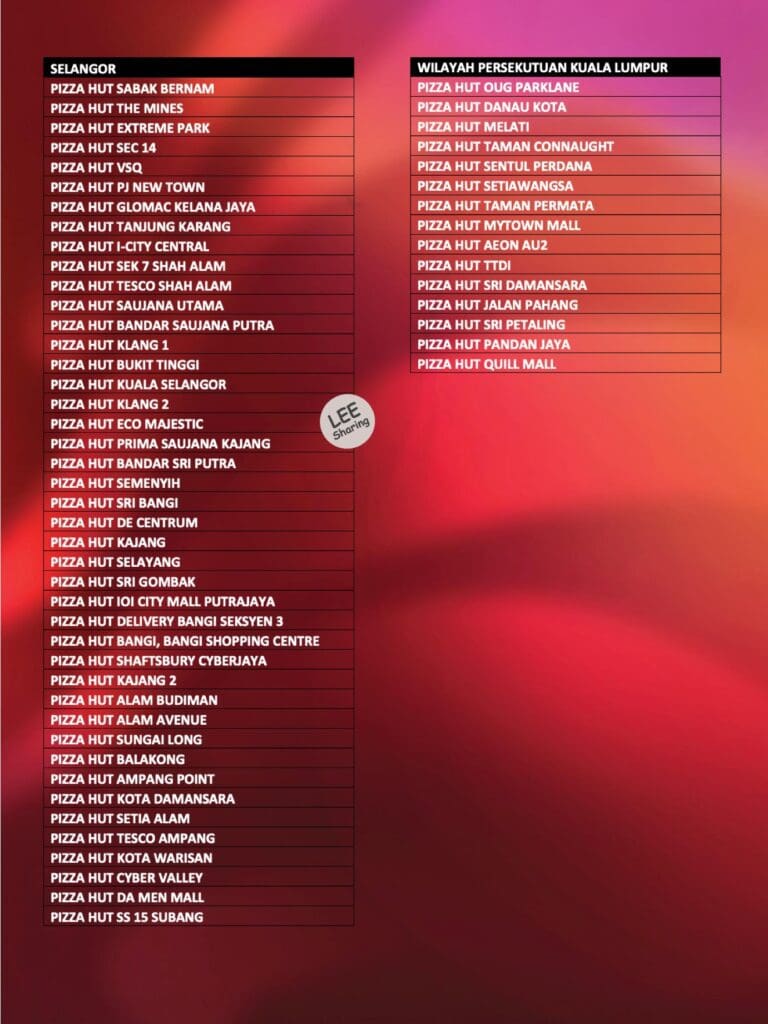 | SELANGOR |
|---|
| PIZZA HUT SABAK BERNAM |
| PIZZA HUT THE MINES |
| PIZZA HUT EXTREME PARK |
| PIZZA HUT SEC 14 |
| PIZZA HUT VSQ |
| PIZZA HUT PJ NEW TOWN |
| PIZZA HUT GLOMAC KELANA JAYA |
| PIZZA HUT TANJUNG KARANG |
| PIZZA HUT I-CITY CENTRAL |
| PIZZA HUT SEK 7 SHAH ALAM |
| PIZZA HUT TESCO SHAH ALAM |
| PIZZA HUT SAUJANA UTAMA |
| PIZZA HUT BANDAR SAUJANA PUTRA |
| PIZZA HUT KLANG 1 |
| PIZZA HUT BUKIT TINGGI |
| PIZZA HUT KUALA SELANGOR |
| PIZZA HUT KLANG 2 |
| PIZZA HUT ECO MAJESTIC |
| PIZZA HUT PRIMA SAUJANA KAJANG |
| PIZZA HUT BANDAR SRI PUTRA |
| PIZZA HUT SEMENYIH |
| PIZZA HUT SRI BANGI |
| PIZZA HUT DE CENTRUM |
| PIZZA HUT KAJANG |
| PIZZA HUT SELAYANG |
| PIZZA HUT SRI GOMBAK |
| PIZZA HUT IOI CITY MALL PUTRAJAYA |
| PIZZA HUT DELIVERY BANGI SEKSYEN 3 |
| PIZZA HUT BANGI, BANGI SHOPPING CENTRE |
| PIZZA HUT SHAFTSBURY CYBERJAYA |
| PIZZA HUT KAJANG 2 |
| PIZZA HUT ALAM BUDIMAN |
| PIZZA HUT ALAM AVENUE |
| PIZZA HUT SUNGAI LONG |
| PIZZA HUT BALAKONG |
| PIZZA HUT AMPANG POINT |
| PIZZA HUT KOTA DAMANSARA |
| PIZZA HUT SETIA ALAM |
| PIZZA HUT TESCO AMPANG |
| PIZZA HUT KOTA WARISAN |
| PIZZA HUT CYBER VALLEY |
| PIZZA HUT DA MEN MALL |
| PIZZA HUT SS 15 SUBANG |

LEE Sharing

| WILAYAH PERSEKUTUAN KUALA LUMPUR |
|---|
| PIZZA HUT OUG PARKLANE |
| PIZZA HUT DANAU KOTA |
| PIZZA HUT MELATI |
| PIZZA HUT TAMAN CONNAUGHT |
| PIZZA HUT SENTUL PERDANA |
| PIZZA HUT SETIAWANGSA |
| PIZZA HUT TAMAN PERMATA |
| PIZZA HUT MYTOWN MALL |
| PIZZA HUT AEON AU2 |
| PIZZA HUT TTDI |
| PIZZA HUT SRI DAMANSARA |
| PIZZA HUT JALAN PAHANG |
| PIZZA HUT SRI PETALING |
| PIZZA HUT PANDAN JAYA |
| PIZZA HUT QUILL MALL |